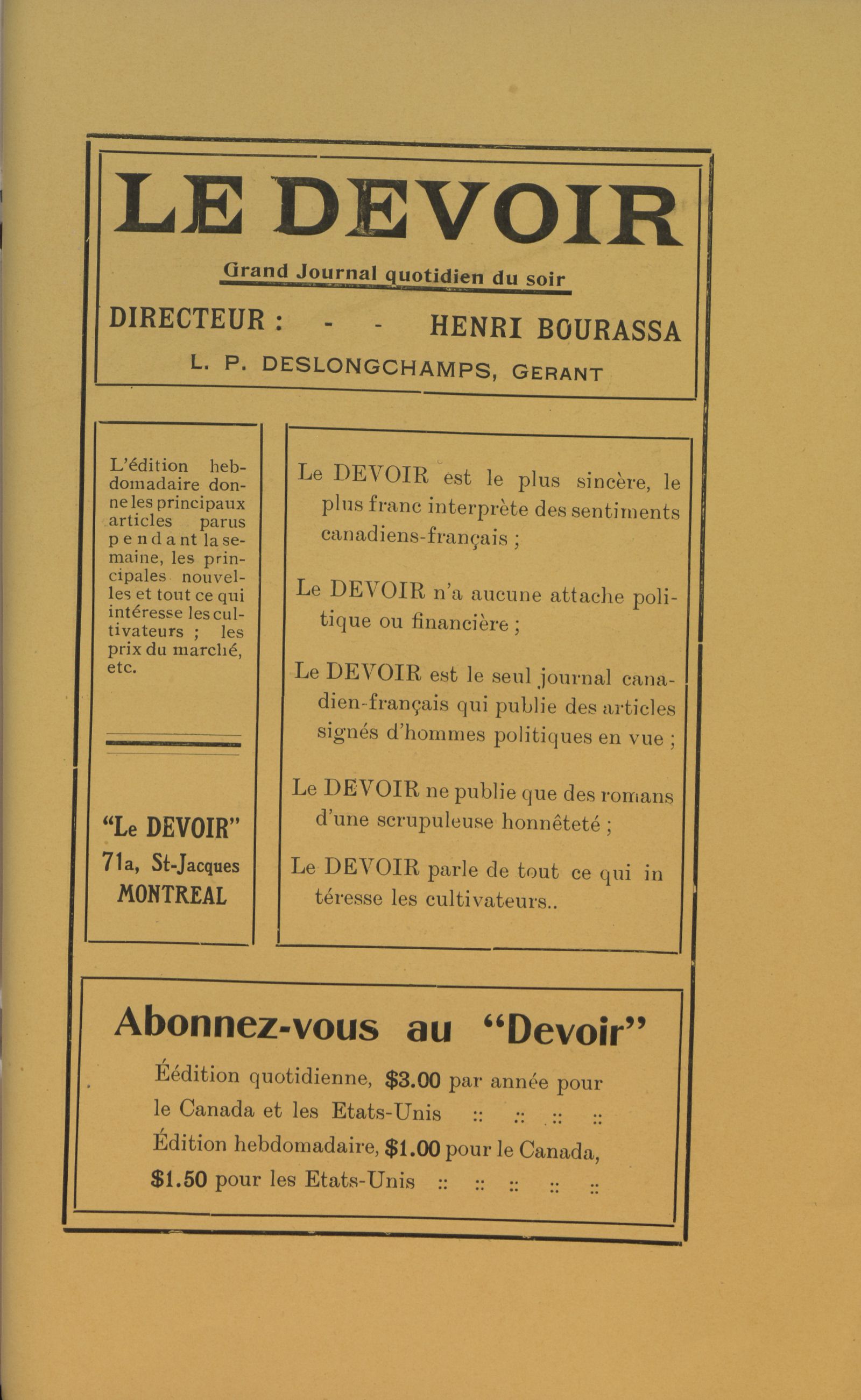 LE DEVOIR

Grand Journal quotidien du soir

DIRECTEUR : - - HENRI BOURASSA

L. P. DESLONGCHAMPS, GERANT

L'édition hebdomadaire donne les principaux articles parus pendant la semaine, les principales nouvelles et tout ce qui intéresse les cultivateurs ; les prix du marché, etc.

"Le DEVOIR"
71a, St-Jacques
MONTREAL

Le DEVOIR est le plus sincère, le plus franc interprète des sentiments canadiens-français ;

Le DEVOIR n'a aucune attache politique ou financière ;

Le DEVOIR est le seul journal canadien-français qui publie des articles signés d'hommes politiques en vue ;

Le DEVOIR ne publie que des romans d'une scrupuleuse honnêteté ;

Le DEVOIR parle de tout ce qui in téresse les cultivateurs..

Abonnez-vous au "Devoir"

Éédition quotidienne, $3.00 par année pour le Canada et les Etats-Unis :: :: :: ::
Édition hebdomadaire, $1.00 pour le Canada, $1.50 pour les Etats-Unis :: :: :: :: ::